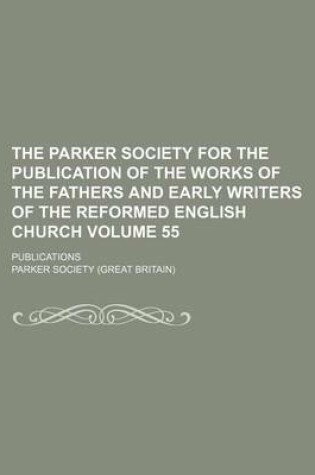 THE PARKER SOCIETY FOR THE PUBLICATION OF THE WORKS OF THE FATHERS AND EARLY WRITERS OF THE REFORMED ENGLISH CHURCH VOLUME 55

PUBLICATIONS

PARKER SOCIETY (GREAT BRITAIN)